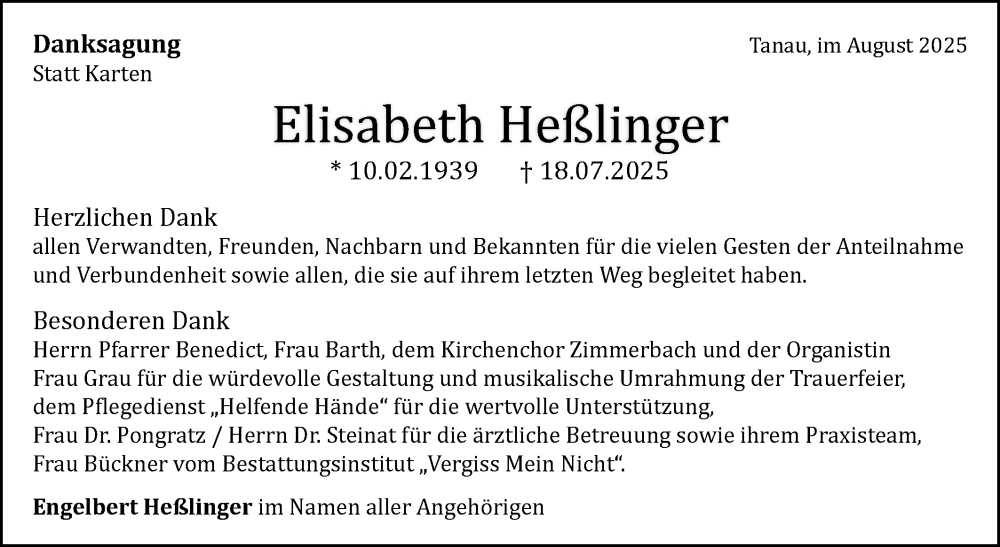 Danksagung
Statt Karten

Tanau, im August 2025

Elisabeth Heßlinger

* 10.02.1939 † 18.07.2025

Herzlichen Dank
allen Verwandten, Freunden, Nachbarn und Bekannten für die vielen Gesten der Anteilnahme und Verbundenheit sowie allen, die sie auf ihrem letzten Weg begleitet haben.

Besonderen Dank
Herrn Pfarrer Benedict, Frau Barth, dem Kirchenchor Zimmerbach und der Organistin Frau Grau für die würdevolle Gestaltung und musikalische Umrahmung der Trauerfeier,
dem Pflegedienst „Helfende Hände“ für die wertvolle Unterstützung,
Frau Dr. Pongratz / Herrn Dr. Steinat für die ärztliche Betreuung sowie ihrem Praxisteam,
Frau Bückner vom Bestattungsinstitut „Vergiss Mein Nicht“.

Engelbert Heßlinger im Namen aller Angehörigen